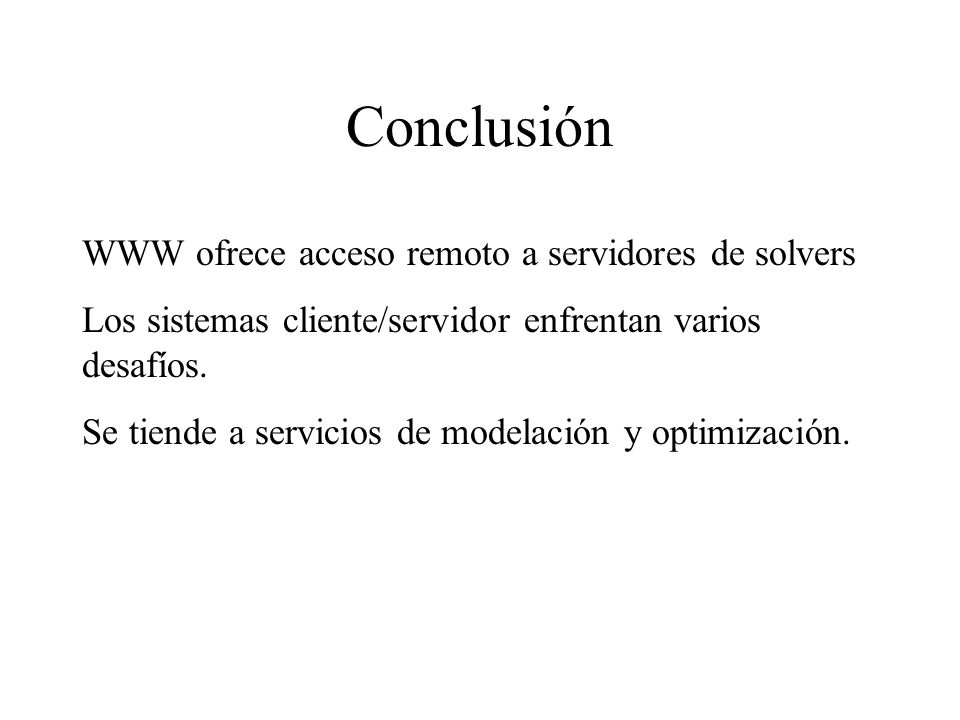 Conclusión

WWW ofrece acceso remoto a servidores de solvers

Los sistemas cliente/servidor enfrentan varios desafíos.

Se tiende a servicios de modelación y optimización.